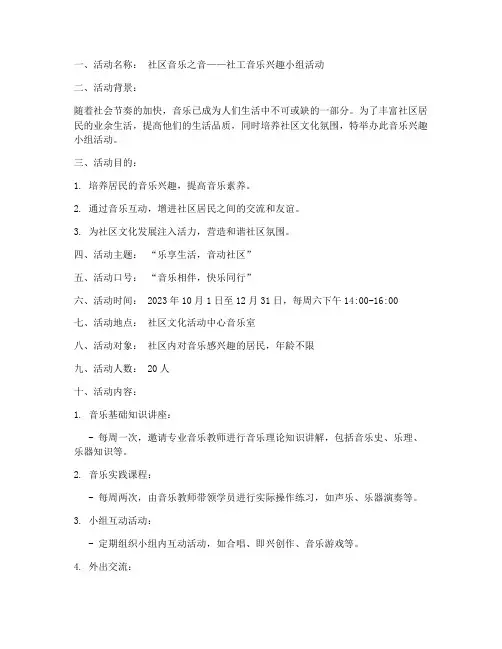 一、活动名称： 社区音乐之音——社工音乐兴趣小组活动

二、活动背景：

随着社会节奏的加快，音乐已成为人们生活中不可或缺的一部分。为了丰富社区居民的业余生活，提高他们的生活品质，同时培养社区文化氛围，特举办此音乐兴趣小组活动。

三、活动目的：

1. 培养居民的音乐兴趣，提高音乐素养。

2. 通过音乐互动，增进社区居民之间的交流和友谊。

3. 为社区文化发展注入活力，营造和谐社区氛围。

四、活动主题： “乐享生活，音动社区”

五、活动口号： “音乐相伴，快乐同行”

六、活动时间： 2023 年 10 月 1 日至 12 月 31 日，每周六下午 14:00-16:00

七、活动地点： 社区文化活动中心音乐室

八、活动对象： 社区内对音乐感兴趣的居民，年龄不限

九、活动人数： 20 人

十、活动内容：

1. 音乐基础知识讲座：

- 每周一次，邀请专业音乐教师进行音乐理论知识讲解，包括音乐史、乐理、乐器知识等。

2. 音乐实践课程：

- 每周两次，由音乐教师带领学员进行实际操作练习，如声乐、乐器演奏等。

3. 小组互动活动：

- 定期组织小组内互动活动，如合唱、即兴创作、音乐游戏等。

4. 外出交流：